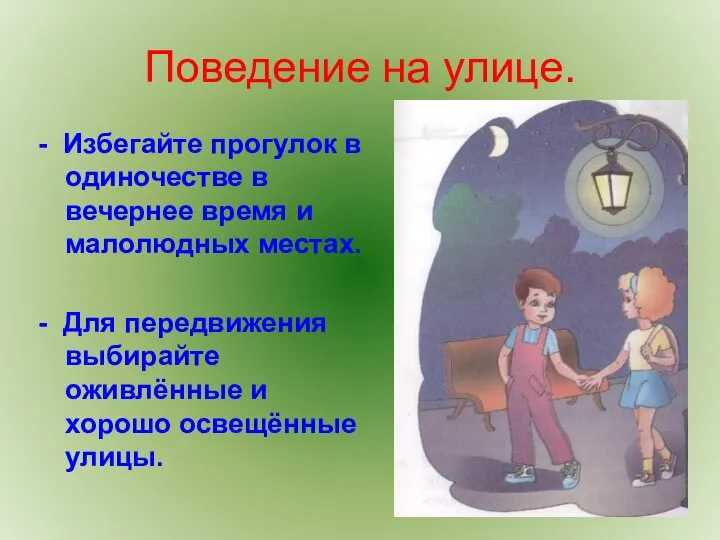 Поведение на улице.

- Избегайте прогулок в одиночестве в вечернее время и малолюдных местах.

- Для передвижения выбирайте оживлённые и хорошо освещённые улицы.